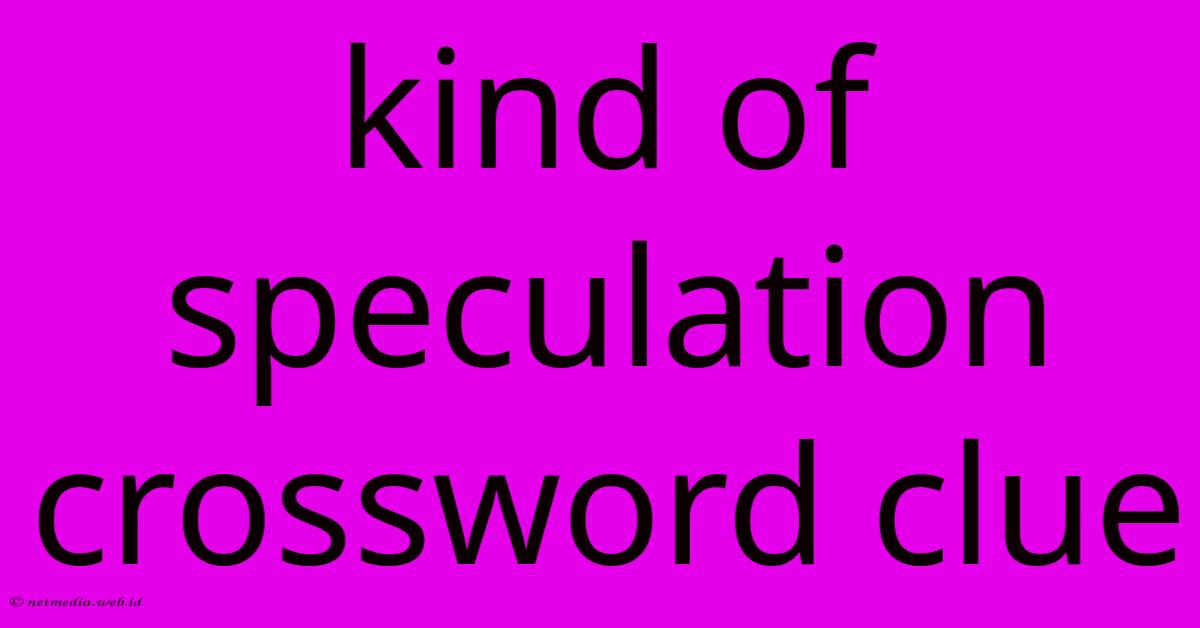 kind of speculation crossword clue

© netmedia.web.id